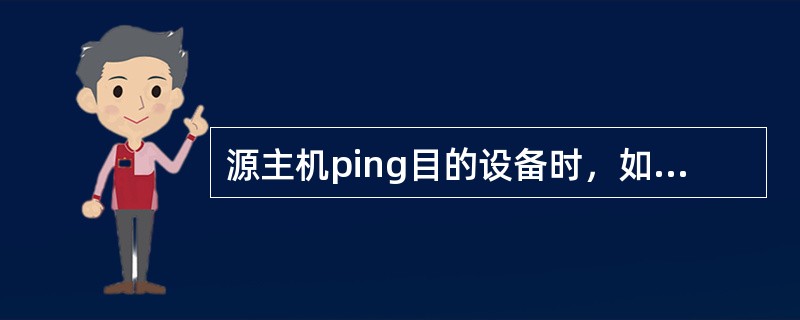 源主机ping目的设备时，如...